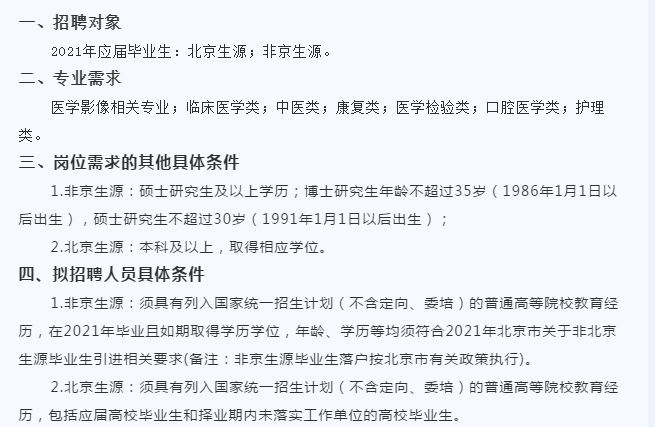 一、招聘对象

2021年应届毕业生：北京生源；非京生源。

二、专业需求

医学影像相关专业；临床医学类；中医类；康复类；医学检验类；口腔医学类；护理类。

三、岗位需求的其他具体条件

1.非京生源：硕士研究生及以上学历；博士研究生年龄不超过35岁（1986年1月1日以后出生），硕士研究生不超过30岁（1991年1月1日以后出生）；

2.北京生源：本科及以上，取得相应学位。

四、拟招聘人员具体条件

1.非京生源：须具有列入国家统一招生计划（不含定向、委培）的普通高等院校教育经历，在2021年毕业且如期取得学历学位，年龄、学历等均须符合2021年北京市关于非北京生源毕业生引进相关要求(备注：非京生源毕业生落户按北京市有关政策执行)。

2.北京生源：须具有列入国家统一招生计划（不含定向、委培）的普通高等院校教育经历，包括应届高校毕业生和择业期内未落实工作单位的高校毕业生。